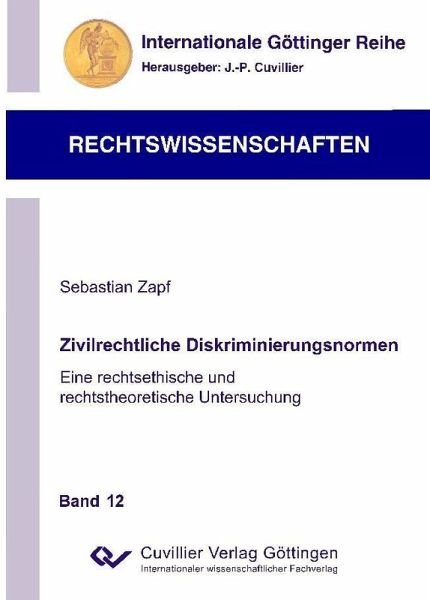 Internationale Göttinger Reihe
Herausgeber: J.-P. Cuvillier

RECHTSWISSENSCHAFTEN

Sebastian Zapf

Zivilrechtliche Diskriminierungsnormen

Eine rechtsethische und rechtstheoretische Untersuchung

Band 12

Cuvillier Verlag Göttingen
Internationaler wissenschaftlicher Fachverlag